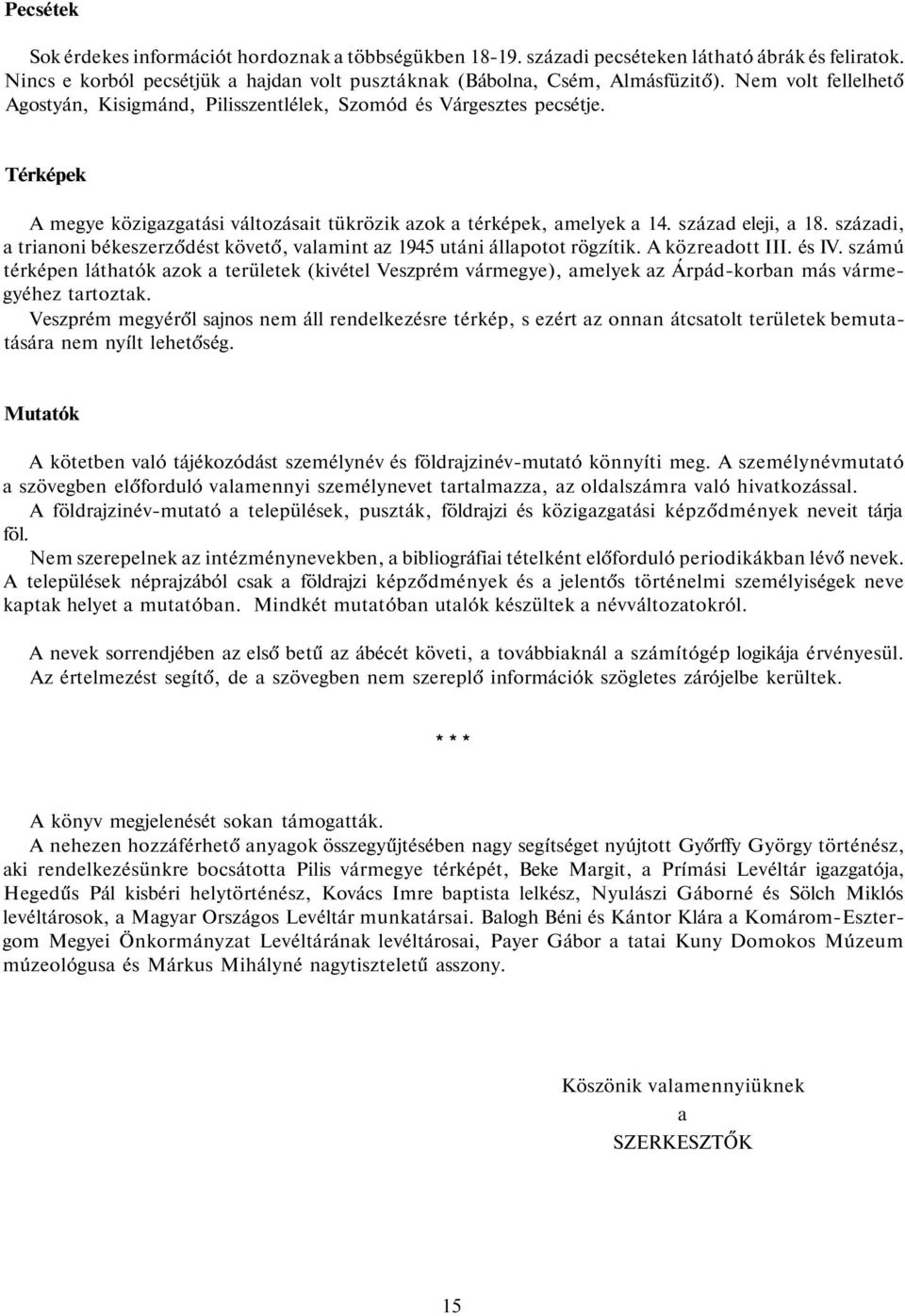 Pecsétek

Sok érdekes információt hordoznak a többségükben 18-19. századi pecséteken látható ábrák és feliratok. Nincs e korból pecsétjük a hajdan volt pusztáknak (Bábolna, Csém, Almásfüzitő). Nem volt fellelhető Agostyán, Kisigmánd, Pilisszentlélek, Szomód és Várgesztes pecsétje.

Térképek

A megye közigazgatási változásait tükrözik azok a térképek, amelyek a 14. század eleji, a 18. századi, a trianoni békeszerződést követő, valamint az 1945 utáni állapotot rögzítik. A közreadott III. és IV. számú térképen láthatók azok a területek (kivétel Veszprém vármegye), amelyek az Árpád-korban más vármegyéhez tartoztak.

Veszprém megyéről sajnos nem áll rendelkezésre térkép, s ezért az onnan átcsatolt területek bemutatására nem nyílt lehetőség.

Mutatók

A kötetben való tájékozódást személynév és földrajzinév-mutató könnyíti meg. A személynévmutató a szövegben előforduló valamennyi személynevet tartalmazza, az oldalszámra való hivatkozással.

A földrajzinév-mutató a települések, puszták, földrajzi és közigazgatási képződmények neveit tárja föl.

Nem szerepelnek az intézménynevekben, a bibliográfiai tételként előforduló periodikákban lévő nevek. A települések néprajzából csak a földrajzi képződmények és a jelentős történelmi személyiségek neve kaptak helyet a mutatóban. Mindkét mutatóban utalók készültek a névváltozatokról.

A nevek sorrendjében az első betű az ábécét követi, a továbbiaknál a számítógép logikája érvényesül. Az értelmezést segítő, de a szövegben nem szereplő információk szögletes zárójelbe kerültek.

* * *

A könyv megjelenését sokan támogatták.

A nehezen hozzáférhető anyagok összegyűjtésében nagy segítséget nyújtott Győrffy György történész, aki rendelkezésünkre bocsátotta Pilis vármegye térképét, Beke Margit, a Prímási Levéltár igazgatója, Hegedűs Pál kisbéri helytörténész, Kovács Imre baptista lelkész, Nyulászi Gáborné és Sölch Miklós levéltárosok, a Magyar Országos Levéltár munkatársai. Balogh Béni és Kántor Klára a Komárom-Esztergom Megyei Önkormányzat Levéltárának levéltárosai, Payer Gábor a tatai Kuny Domokos Múzeum múzeológusa és Márkus Mihályné nagytiszteletű asszony.

Köszönik valamennyiüknek
a
SZERKESZTŐK

15